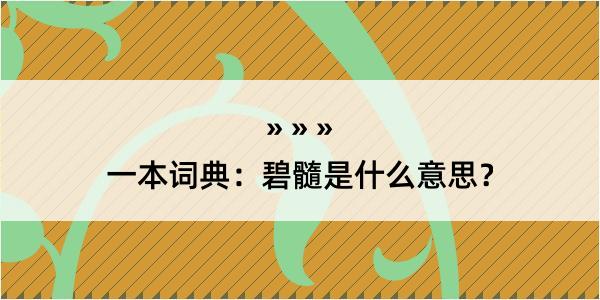 » » »

一本词典：碧髓是什么意思？